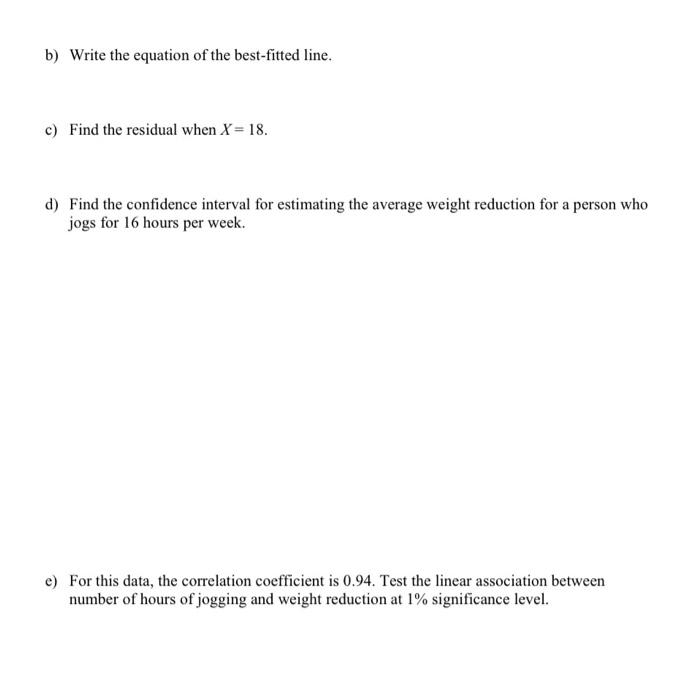 b) Write the equation of the best-fitted line.

c) Find the residual when $X = 18$.

d) Find the confidence interval for estimating the average weight reduction for a person who jogs for 16 hours per week.

e) For this data, the correlation coefficient is 0.94. Test the linear association between number of hours of jogging and weight reduction at 1% significance level.